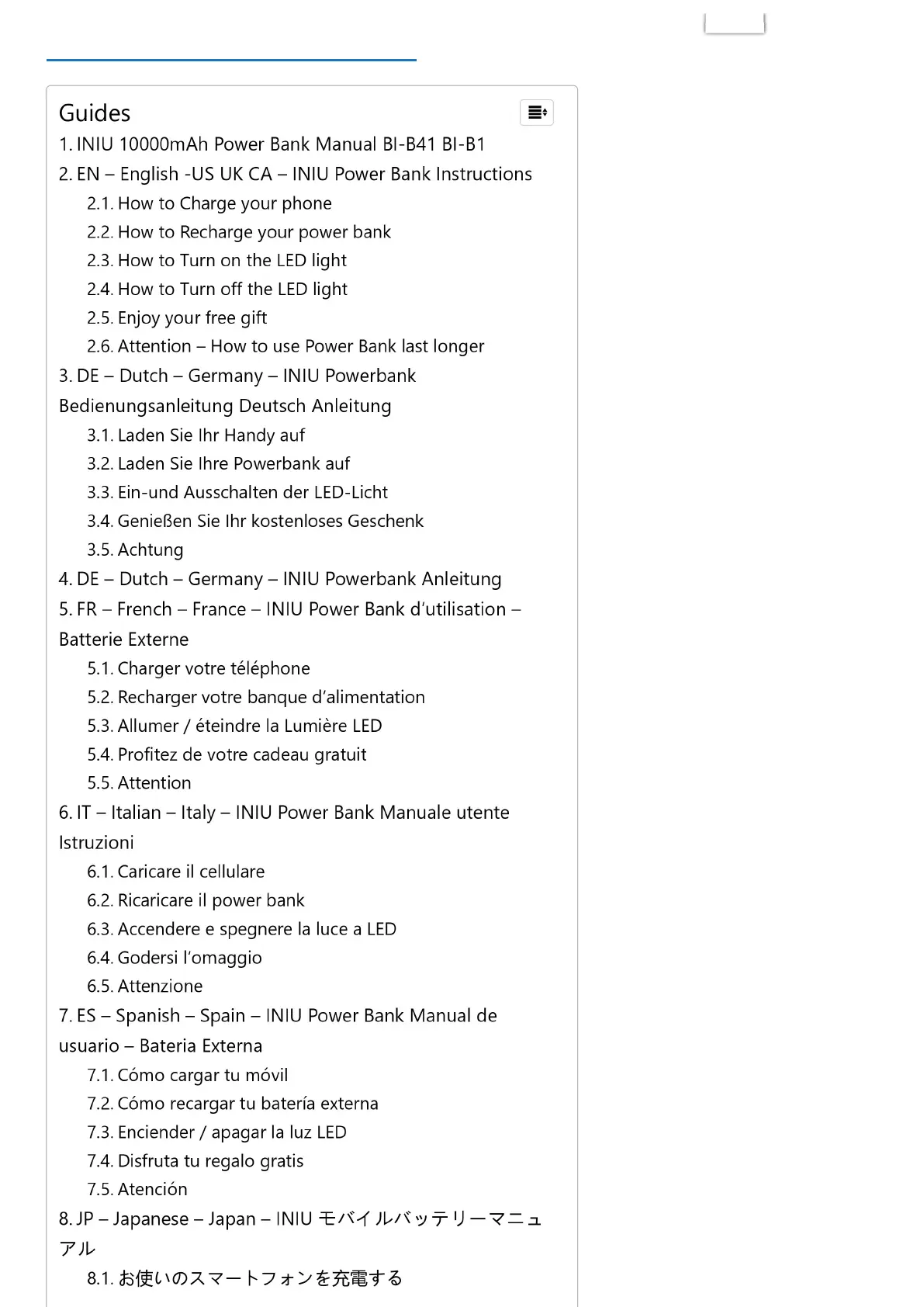 Guides

1. INIU 10000mAh Power Bank Manual BI-B41 BI-B1
2. EN – English -US UK CA – INIU Power Bank Instructions
2.1. How to Charge your phone
2.2. How to Recharge your power bank
2.3. How to Turn on the LED light
2.4. How to Turn off the LED light
2.5. Enjoy your free gift
2.6. Attention – How to use Power Bank last longer
3. DE – Dutch – Germany – INIU Powerbank Bedienungsanleitung Deutsch Anleitung
3.1. Laden Sie Ihr Handy auf
3.2. Laden Sie Ihre Powerbank auf
3.3. Ein-und Ausschalten der LED-Licht
3.4. Genießen Sie Ihr kostenloses Geschenk
3.5. Achtung
4. DE – Dutch – Germany – INIU Powerbank Anleitung
5. FR – French – France – INIU Power Bank d'utilisation – Batterie Externe
5.1. Charger votre téléphone
5.2. Recharger votre banque d'alimentation
5.3. Allumer / éteindre la Lumière LED
5.4. Profitez de votre cadeau gratuit
5.5. Attention
6. IT – Italian – Italy – INIU Power Bank Manuale utente Istruzioni
6.1. Caricare il cellulare
6.2. Ricaricare il power bank
6.3. Accendere e spegnere la luce a LED
6.4. Godersi l'omaggio
6.5. Attenzione
7. ES – Spanish – Spain – INIU Power Bank Manual de usuario – Bateria Externa
7.1. Cómo cargar tu móvil
7.2. Cómo recargar tu batería externa
7.3. Enciender / apagar la luz LED
7.4. Disfruta tu regalo gratis
7.5. Atención
8. JP – Japanese – Japan – INIU モバイルバッテリーマニュアル
8.1. お使いのスマートフォンを充電する